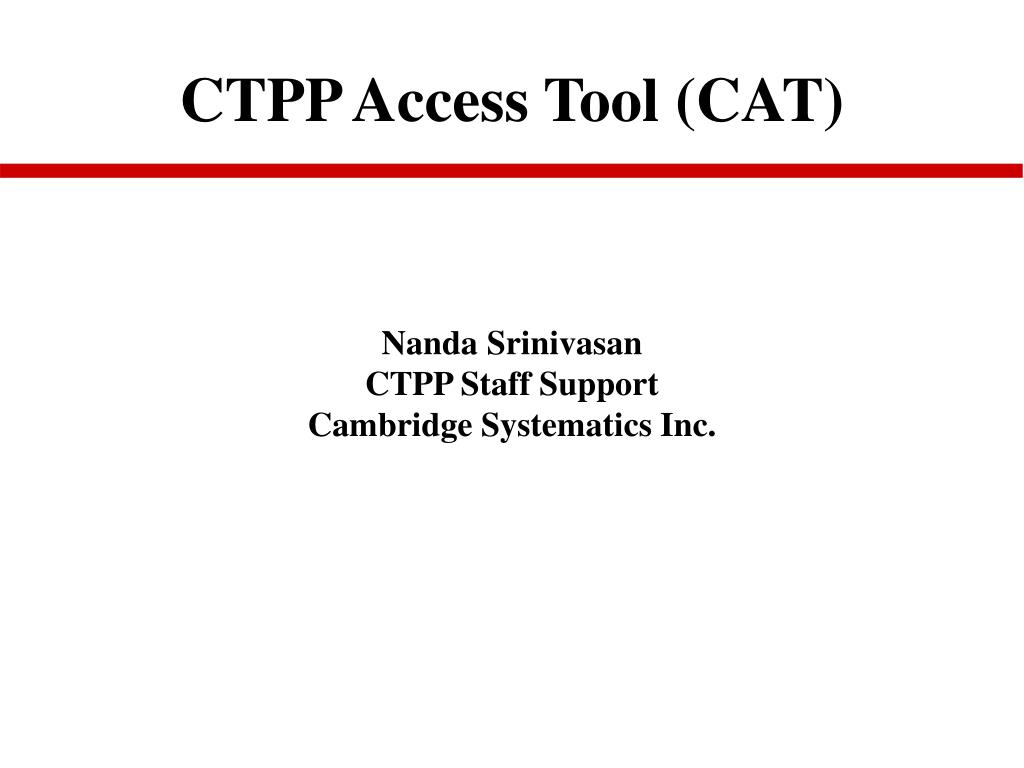 CTPP Access Tool (CAT)

Nanda Srinivasan
CTPP Staff Support
Cambridge Systematics Inc.